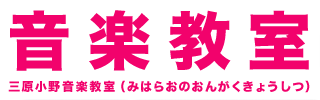 音楽教室

三原小野音楽教室（みはらおのおんがくきょうしつ）